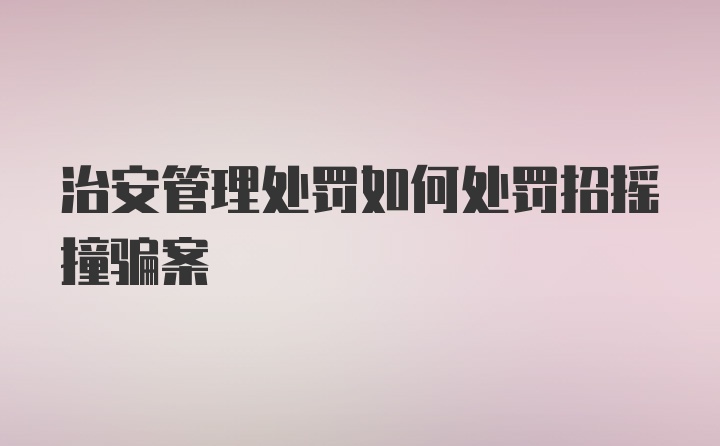 治安管理处罚如何处罚招摇撞骗案